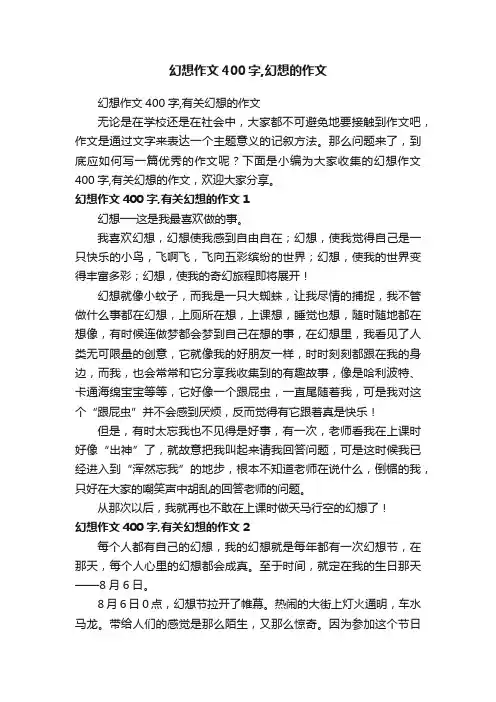 幻想作文400字,幻想的作文

幻想作文400字,有关幻想的作文

无论是在学校还是在社会中，大家都不可避免地要接触到作文吧，作文是通过文字来表达一个主题意义的记叙方法。那么问题来了，到底应如何写一篇优秀的作文呢？下面是小编为大家收集的幻想作文400字,有关幻想的作文，欢迎大家分享。

幻想作文400字,有关幻想的作文1

幻想──这是我最喜欢做的事。

我喜欢幻想，幻想使我感到自由自在；幻想，使我觉得自己是一只快乐的小鸟，飞啊飞，飞向五彩缤纷的世界；幻想，使我的世界变得丰富多彩；幻想，使我的奇幻旅程即将展开！

幻想就像小蚊子，而我是一只大蜘蛛，让我尽情的捕捉，我不管做什么事都在幻想，上厕所在想，上课想，睡觉也想，随时随地都在想像，有时候连做梦都会梦到自己在想的事，在幻想里，我看见了人类无可限量的创意，它就像我的好朋友一样，时时刻刻都跟在我的身边，而我，也会常常和它分享我收集到的有趣故事，像是哈利波特、卡通海绵宝宝等等，它好像一个跟屁虫，一直尾随着我，可是我对这个“跟屁虫”并不会感到厌烦，反而觉得有它跟着真是快乐！

但是，有时太忘我也不见得是好事，有一次，老师看我在上课时好像“出神”了，就故意把我叫起来请我回答问题，可是这时候我已经进入到“浑然忘我”的地步，根本不知道老师在说什么，倒楣的我，只好在大家的嘲笑声中胡乱的回答老师的问题。

从那次以后，我就再也不敢在上课时做天马行空的幻想了！

幻想作文400字,有关幻想的作文2

每个人都有自己的幻想，我的幻想就是每年都有一次幻想节，在那天，每个人心里的幻想都会成真。至于时间，就定在我的生日那天——8月6日。

8月6日0点，幻想节拉开了帷幕。热闹的大街上灯火通明，车水马龙。带给人们的感觉是那么陌生，又那么惊奇。因为参加这个节日